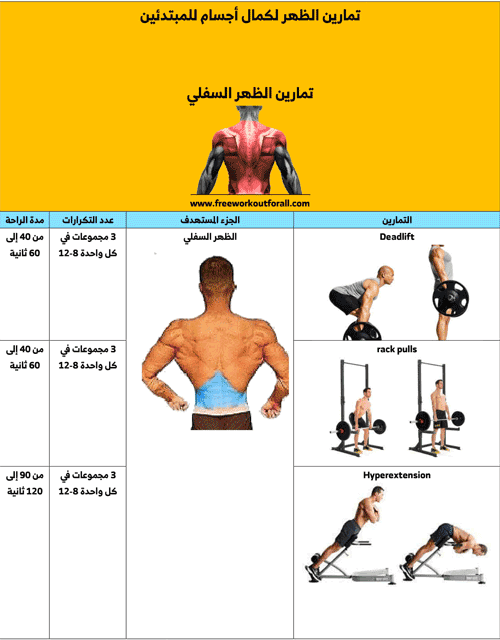 تمارين الظهر لكمال أجسام للمبتدئين

تمارين الظهر السفلي

www.freeworkoutforall.com

| التمارين | الجزء المستهدف | عدد التكرارات | مدة الراحة |
|---|---|---|---|
| Deadlift | الظهر السفلي | 3 مجموعات في كل واحدة 8-12 | من 40 إلى 60 ثانية |
| rack pulls | | 3 مجموعات في كل واحدة 8-12 | من 40 إلى 60 ثانية |
| Hyperextension | | 3 مجموعات في كل واحدة 8-12 | من 90 إلى 120 ثانية |